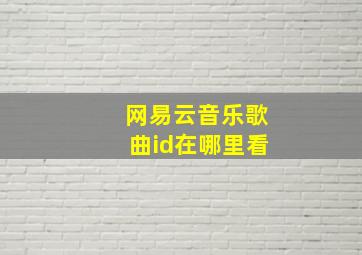 网易云音乐歌曲id在哪里看